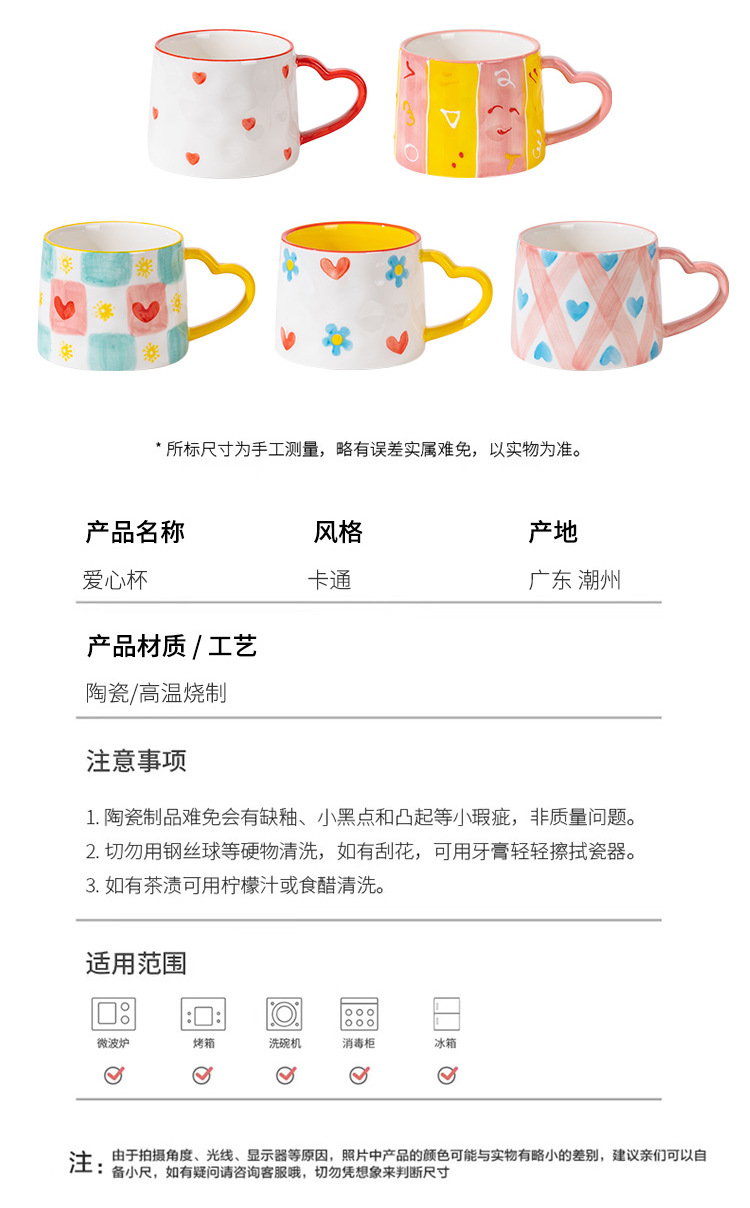 * 所标尺寸为手工测量，略有误差实属难免，以实物为准。

产品名称
爱心杯

风格
卡通

产地
广东 潮州

产品材质 / 工艺
陶瓷/高温烧制

注意事项

1.陶瓷制品难免会有缺釉、小黑点和凸起等小瑕疵，非质量问题。
2.切勿用钢丝球等硬物清洗，如有刮花，可用牙膏轻轻擦拭瓷器。
3.如有茶渍可用柠檬汁或食醋清洗。

适用范围

微波炉 烤箱 洗碗机 消毒柜 冰箱

注：由于拍摄角度、光线、显示器等原因，照片中产品的颜色可能与实物有略小的差别，建议亲们可以自备小尺，如有疑问请咨询客服哦，切勿凭想象来判断尺寸